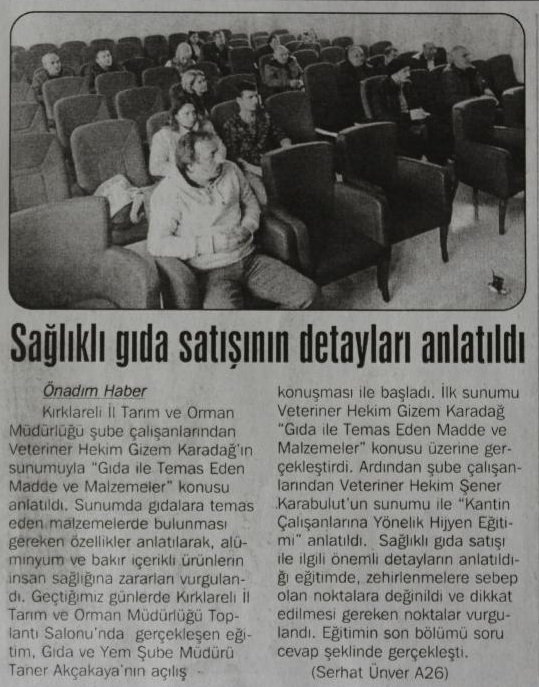 Sağlıklı gıda satışının detayları anlatıldı

Önadım Haber

Kırklareli İl Tarım ve Orman Müdürlüğü şube çalışanlarından Veteriner Hekim Gizem Karadağ'ın sunumuyla "Gıda ile Temas Eden Madde ve Malzemeler" konusu anlatıldı. Sunumda gıdalara temas eden malzemelerde bulunması gereken özellikler anlatılarak, alüminyum ve bakır içerikli ürünlerin insan sağlığına zararları vurgulandı. Geçtiğimiz günlerde Kırklareli İl Tarım ve Orman Müdürlüğü Toplantı Salonu'nda gerçekleşen eğitim, Gıda ve Yem Şube Müdürü Taner Akçakaya'nın açılış konuşması ile başladı. İlk sunumu Veteriner Hekim Gizem Karadağ "Gıda ile Temas Eden Madde ve Malzemeler" konusu üzerine gerçekleştirdi. Ardından şube çalışanlarından Veteriner Hekim Şener Karabulut'un sunumu ile "Kantin Çalışanlarına Yönelik Hijyen Eğitimi" anlatıldı. Sağlıklı gıda satışı ile ilgili önemli detayların anlatıldığı eğitimde, zehirlenmelere sebep olan noktalara değinildi ve dikkat edilmesi gereken noktalar vurgulandı. Eğitimin son bölümü soru cevap şeklinde gerçekleşti.

(Serhat Ünver A26)